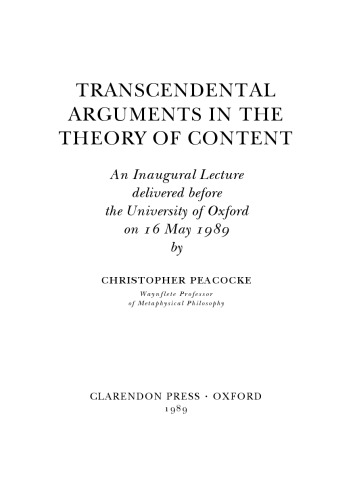 TRANSCENDENTAL ARGUMENTS IN THE THEORY OF CONTENT

An Inaugural Lecture delivered before the University of Oxford on 16 May 1989 by

CHRISTOPHER PEACOCKE
Waynflete Professor of Metaphysical Philosophy

CLARENDON PRESS · OXFORD
1989